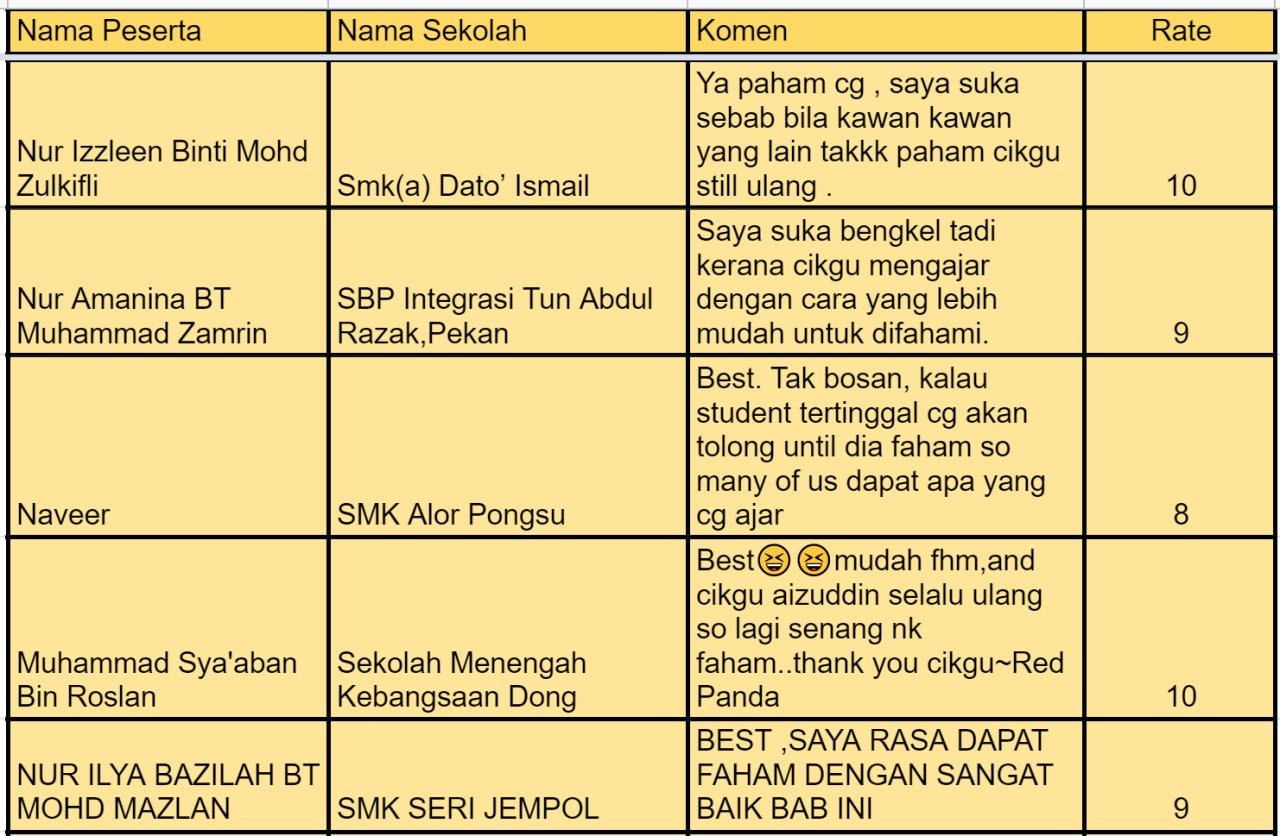 | Nama Peserta | Nama Sekolah | Komen | Rate |
|---|---|---|---|
| Nur Izzleen Binti Mohd Zulkifli | Smk(a) Dato' Ismail | Ya paham cg , saya suka sebab bila kawan kawan yang lain takkk paham cikgu still ulang . | 10 |
| Nur Amanina BT Muhammad Zamrin | SBP Integrasi Tun Abdul Razak,Pekan | Saya suka bengkel tadi kerana cikgu mengajar dengan cara yang lebih mudah untuk difahami. | 9 |
| Naveer | SMK Alor Pongsu | Best. Tak bosan, kalau student tertinggal cg akan tolong until dia faham so many of us dapat apa yang cg ajar | 8 |
| Muhammad Sya'aban Bin Roslan | Sekolah Menengah Kebangsaan Dong | Best😆😆mudah fhm,and cikgu aizuddin selalu ulang so lagi senang nk faham..thank you cikgu~Red Panda | 10 |
| NUR ILYA BAZILAH BT MOHD MAZLAN | SMK SERI JEMPOL | BEST ,SAYA RASA DAPAT FAHAM DENGAN SANGAT BAIK BAB INI | 9 |